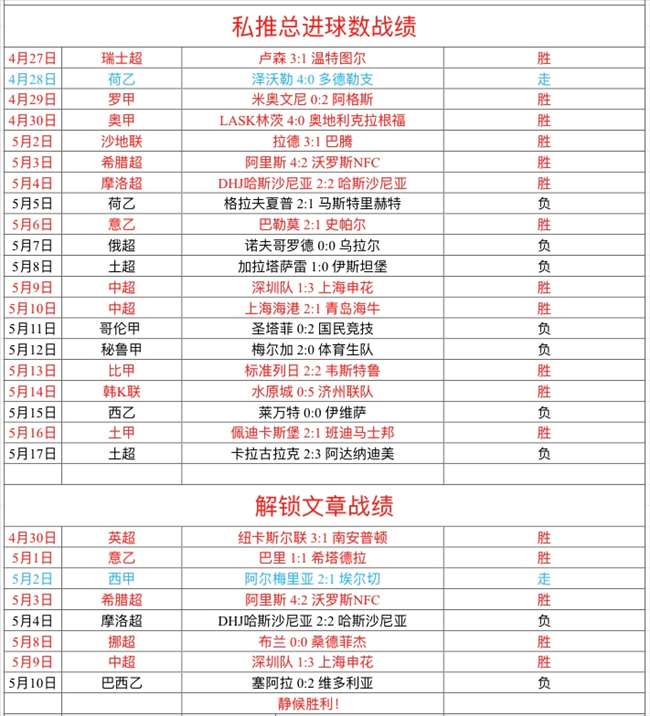 私推总进球数战绩

| 4月27日 | 瑞士超 | 卢森 3:1 温特图尔 | 胜 |
|---|---|---|---|
| 4月28日 | 荷乙 | 泽沃勒 4:0 多德勒支 | 走 |
| 4月29日 | 罗甲 | 米奥文尼 0:2 阿格斯 | 胜 |
| 4月30日 | 奥甲 | LASK林茨 4:0 奥地利克拉根福 | 胜 |
| 5月2日 | 沙地联 | 拉德 3:1 巴腾 | 胜 |
| 5月3日 | 希腊超 | 阿里斯 4:2 沃罗斯NFC | 胜 |
| 5月4日 | 摩洛超 | DHJ哈斯沙尼亚 2:2 哈斯沙尼亚 | 胜 |
| 5月5日 | 荷乙 | 格拉夫夏普 2:1 马斯特里赫特 | 负 |
| 5月6日 | 意乙 | 巴勒莫 2:1 史帕尔 | 胜 |
| 5月7日 | 俄超 | 诺夫哥罗德 0:0 乌拉尔 | 负 |
| 5月8日 | 土超 | 加拉塔萨雷 1:0 伊斯坦堡 | 负 |
| 5月9日 | 中超 | 深圳队 1:3 上海申花 | 胜 |
| 5月10日 | 中超 | 上海海港 2:1 青岛海牛 | 胜 |
| 5月11日 | 哥伦甲 | 圣塔菲 0:2 国民竞技 | 负 |
| 5月12日 | 秘鲁甲 | 梅尔加 2:0 体育生队 | 负 |
| 5月13日 | 比甲 | 标准列日 2:2 韦斯特鲁 | 胜 |
| 5月14日 | 韩K联 | 水原城 0:5 济州联队 | 胜 |
| 5月15日 | 西乙 | 莱万特 0:0 伊维萨 | 负 |
| 5月16日 | 土甲 | 佩迪卡斯堡 2:1 班迪马士邦 | 胜 |
| 5月17日 | 土超 | 卡拉古拉克 2:3 阿达纳迪美 | 负 |

解锁文章战绩

| 4月30日 | 英超 | 纽卡斯尔联 3:1 南安普顿 | 胜 |
|---|---|---|---|
| 5月1日 | 意乙 | 巴里 1:1 希塔德拉 | 胜 |
| 5月2日 | 西甲 | 阿尔梅里亚 2:1 埃尔切 | 走 |
| 5月3日 | 希腊超 | 阿里斯 4:2 沃罗斯NFC | 胜 |
| 5月4日 | 摩洛超 | DHJ哈斯沙尼亚 2:2 哈斯沙尼亚 | 负 |
| 5月8日 | 挪超 | 布兰 0:0 桑德菲杰 | 胜 |
| 5月9日 | 中超 | 深圳队 1:3 上海申花 | 胜 |
| 5月10日 | 巴西乙 | 塞阿拉 0:2 维多利亚 | 负 |
| | | 静候胜利! | |